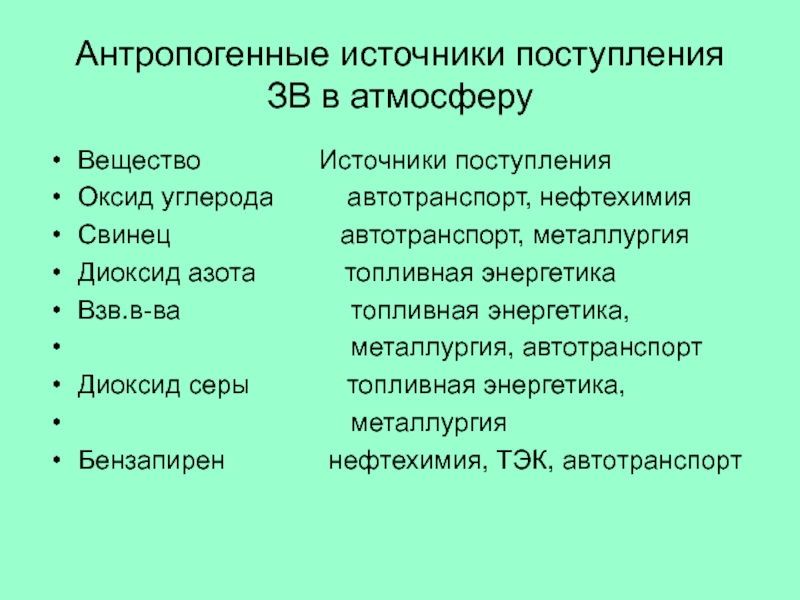 Антропогенные источники поступления ЗВ в атмосферу

• Вещество Источники поступления
• Оксид углерода автотранспорт, нефтехимия
• Свинец автотранспорт, металлургия
• Диоксид азота топливная энергетика
• Взв.в-ва топливная энергетика,
• металлургия, автотранспорт
• Диоксид серы топливная энергетика,
• металлургия
• Бензапирен нефтехимия, ТЭК, автотранспорт